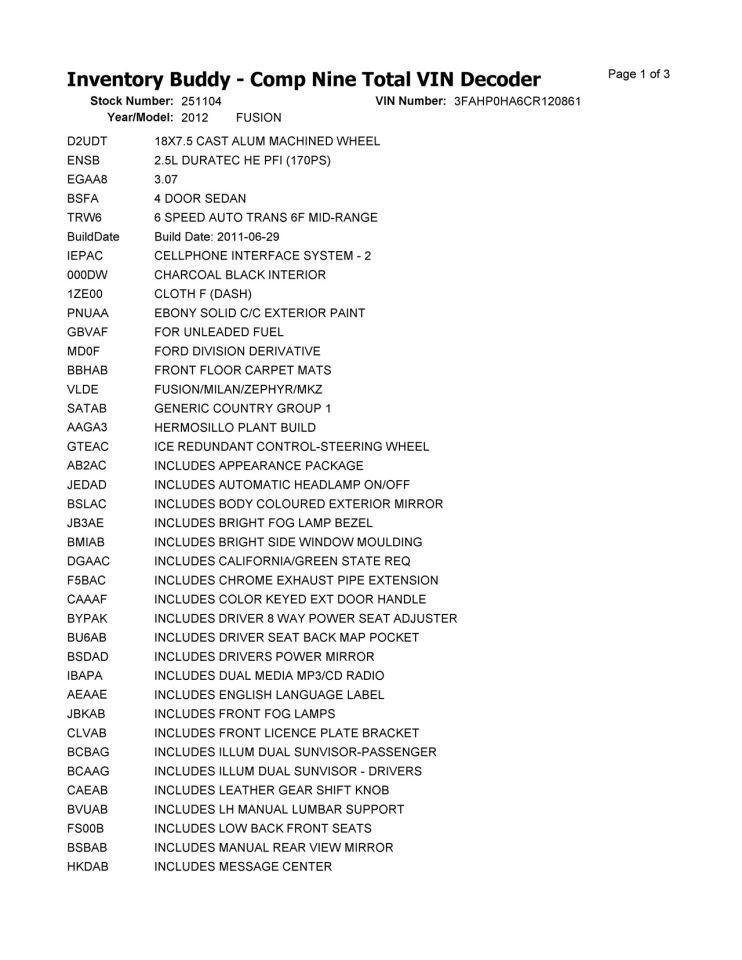 Inventory Buddy - Comp Nine Total VIN Decoder

Page 1 of 3

Stock Number: 251104 VIN Number: 3FAHP0HA6CR120861
Year/Model: 2012 FUSION

| | |
|---|---|
| D2UDT | 18X7.5 CAST ALUM MACHINED WHEEL |
| ENSB | 2.5L DURATEC HE PFI (170PS) |
| EGAA8 | 3.07 |
| BSFA | 4 DOOR SEDAN |
| TRW6 | 6 SPEED AUTO TRANS 6F MID-RANGE |
| BuildDate | Build Date: 2011-06-29 |
| IEPAC | CELLPHONE INTERFACE SYSTEM - 2 |
| 000DW | CHARCOAL BLACK INTERIOR |
| 1ZE00 | CLOTH F (DASH) |
| PNUAA | EBONY SOLID C/C EXTERIOR PAINT |
| GBVAF | FOR UNLEADED FUEL |
| MD0F | FORD DIVISION DERIVATIVE |
| BBHAB | FRONT FLOOR CARPET MATS |
| VLDE | FUSION/MILAN/ZEPHYR/MKZ |
| SATAB | GENERIC COUNTRY GROUP 1 |
| AAGA3 | HERMOSILLO PLANT BUILD |
| GTEAC | ICE REDUNDANT CONTROL-STEERING WHEEL |
| AB2AC | INCLUDES APPEARANCE PACKAGE |
| JEDAD | INCLUDES AUTOMATIC HEADLAMP ON/OFF |
| BSLAC | INCLUDES BODY COLOURED EXTERIOR MIRROR |
| JB3AE | INCLUDES BRIGHT FOG LAMP BEZEL |
| BMIAB | INCLUDES BRIGHT SIDE WINDOW MOULDING |
| DGAAC | INCLUDES CALIFORNIA/GREEN STATE REQ |
| F5BAC | INCLUDES CHROME EXHAUST PIPE EXTENSION |
| CAAAF | INCLUDES COLOR KEYED EXT DOOR HANDLE |
| BYPAK | INCLUDES DRIVER 8 WAY POWER SEAT ADJUSTER |
| BU6AB | INCLUDES DRIVER SEAT BACK MAP POCKET |
| BSDAD | INCLUDES DRIVERS POWER MIRROR |
| IBAPA | INCLUDES DUAL MEDIA MP3/CD RADIO |
| AEAAE | INCLUDES ENGLISH LANGUAGE LABEL |
| JBKAB | INCLUDES FRONT FOG LAMPS |
| CLVAB | INCLUDES FRONT LICENCE PLATE BRACKET |
| BCBAG | INCLUDES ILLUM DUAL SUNVISOR-PASSENGER |
| BCAAG | INCLUDES ILLUM DUAL SUNVISOR - DRIVERS |
| CAEAB | INCLUDES LEATHER GEAR SHIFT KNOB |
| BVUAB | INCLUDES LH MANUAL LUMBAR SUPPORT |
| FS00B | INCLUDES LOW BACK FRONT SEATS |
| BSBAB | INCLUDES MANUAL REAR VIEW MIRROR |
| HKDAB | INCLUDES MESSAGE CENTER |